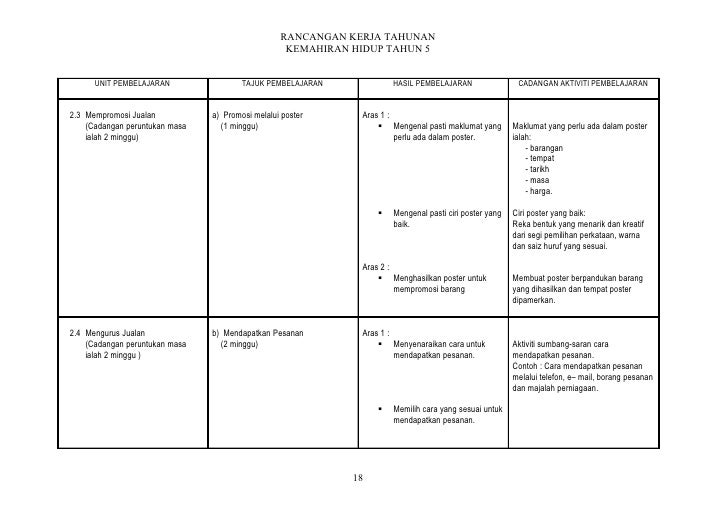 RANCANGAN KERJA TAHUNAN
KEMAHIRAN HIDUP TAHUN 5

| UNIT PEMBELAJARAN | TAJUK PEMBELAJARAN | HASIL PEMBELAJARAN | CADANGAN AKTIVITI PEMBELAJARAN |
|---|---|---|---|
| 2.3 Mempromosi Jualan (Cadangan peruntukan masa ialah 2 minggu) | a) Promosi melalui poster (1 minggu) | Aras 1 : ▪ Mengenal pasti maklumat yang perlu ada dalam poster. ▪ Mengenal pasti ciri poster yang baik. Aras 2 : ▪ Menghasilkan poster untuk mempromosi barang | Maklumat yang perlu ada dalam poster ialah: - barangan - tempat - tarikh - masa - harga. Ciri poster yang baik: Reka bentuk yang menarik dan kreatif dari segi pemilihan perkataan, warna dan saiz huruf yang sesuai. Membuat poster berpandukan barang yang dihasilkan dan tempat poster dipamerkan. |
| 2.4 Mengurus Jualan (Cadangan peruntukan masa ialah 2 minggu ) | b) Mendapatkan Pesanan (2 minggu) | Aras 1 : ▪ Menyenaraikan cara untuk mendapatkan pesanan. ▪ Memilih cara yang sesuai untuk mendapatkan pesanan. | Aktiviti sumbang-saran cara mendapatkan pesanan. Contoh : Cara mendapatkan pesanan melalui telefon, e– mail, borang pesanan dan majalah perniagaan. |

18